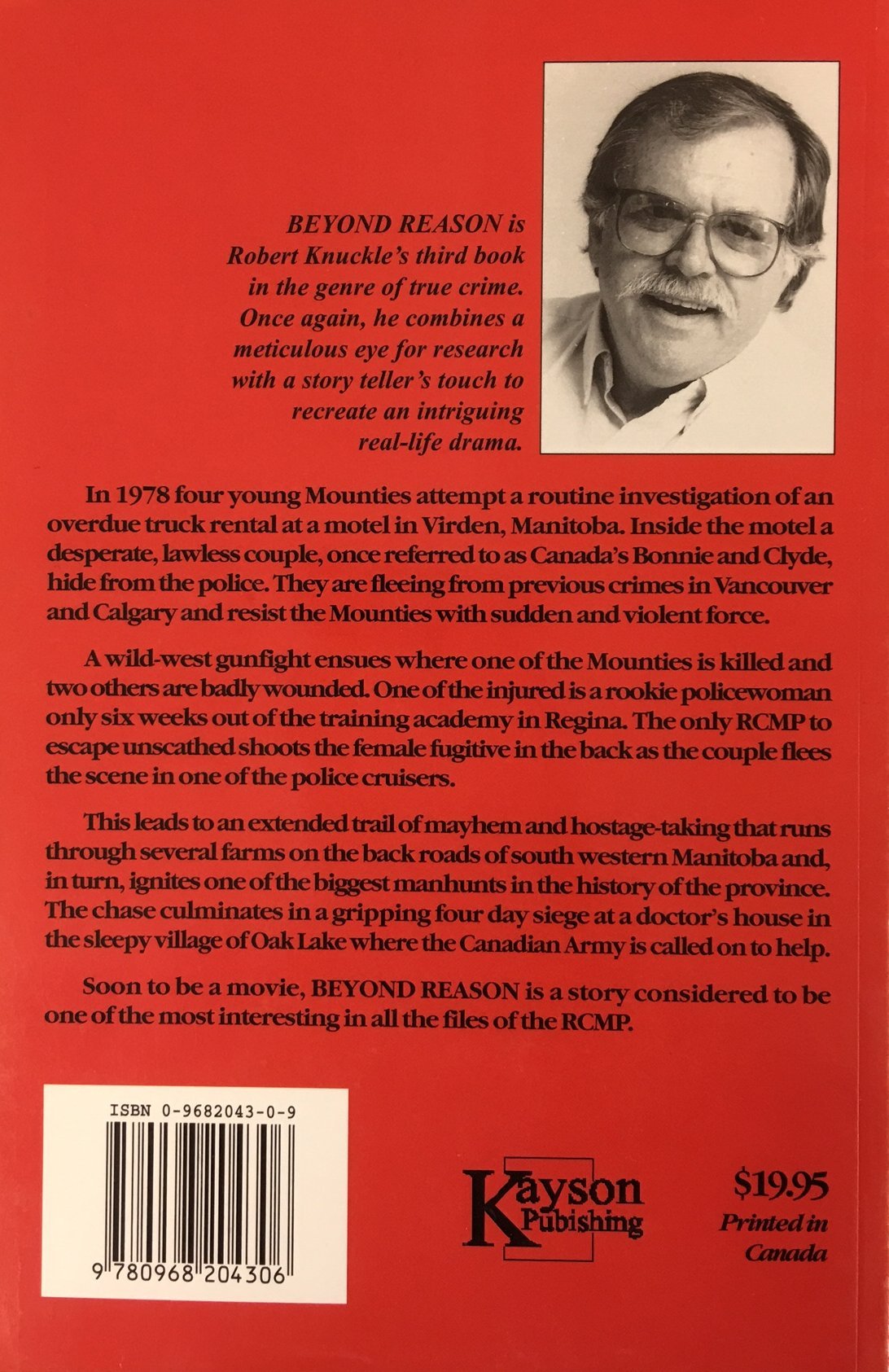 BEYOND REASON is Robert Knuckle's third book in the genre of true crime. Once again, he combines a meticulous eye for research with a story teller's touch to recreate an intriguing real-life drama.

In 1978 four young Mounties attempt a routine investigation of an overdue truck rental at a motel in Virden, Manitoba. Inside the motel a desperate, lawless couple, once referred to as Canada's Bonnie and Clyde, hide from the police. They are fleeing from previous crimes in Vancouver and Calgary and resist the Mounties with sudden and violent force.

A wild-west gunfight ensues where one of the Mounties is killed and two others are badly wounded. One of the injured is a rookie policewoman only six weeks out of the training academy in Regina. The only RCMP to escape unscathed shoots the female fugitive in the back as the couple flees the scene in one of the police cruisers.

This leads to an extended trail of mayhem and hostage-taking that runs through several farms on the back roads of south western Manitoba and, in turn, ignites one of the biggest manhunts in the history of the province. The chase culminates in a gripping four day siege at a doctor's house in the sleepy village of Oak Lake where the Canadian Army is called on to help.

Soon to be a movie, BEYOND REASON is a story considered to be one of the most interesting in all the files of the RCMP.

ISBN 0-9682043-0-9

9 780968 204306

Kayson Publishing

$19.95
Printed in Canada